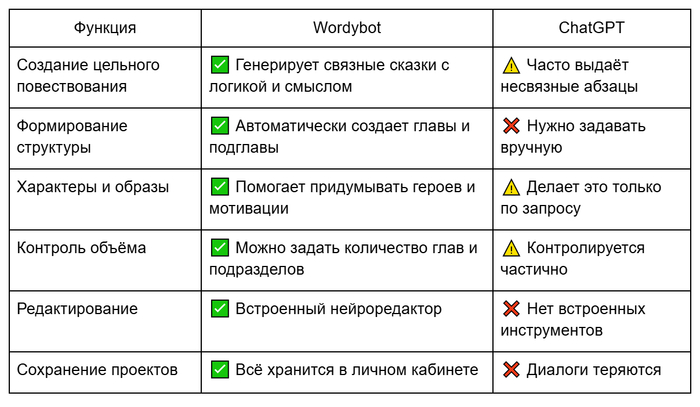 | Функция | Wordybot | ChatGPT |
|---|---|---|
| Создание цельного повествования | ✅ Генерирует связные сказки с логикой и смыслом | ⚠️ Часто выдаёт несвязные абзацы |
| Формирование структуры | ✅ Автоматически создает главы и подглавы | ❌ Нужно задавать вручную |
| Характеры и образы | ✅ Помогает придумывать героев и мотивации | ⚠️ Делает это только по запросу |
| Контроль объёма | ✅ Можно задать количество глав и подразделов | ⚠️ Контролируется частично |
| Редактирование | ✅ Встроенный нейроредактор | ❌ Нет встроенных инструментов |
| Сохранение проектов | ✅ Всё хранится в личном кабинете | ❌ Диалоги теряются |